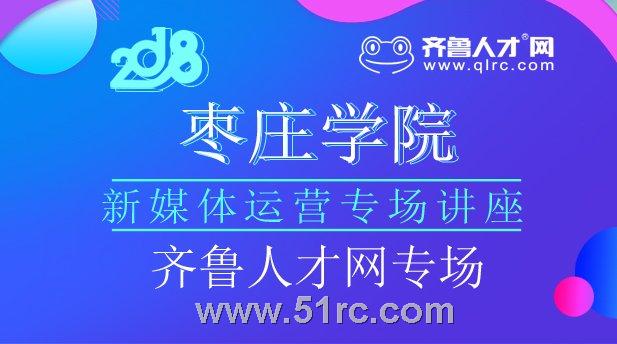 2018

齐鲁人才®网
www.qlrc.com

枣庄学院

新媒体运营专场讲座

齐鲁人才网专场

www.51rc.com